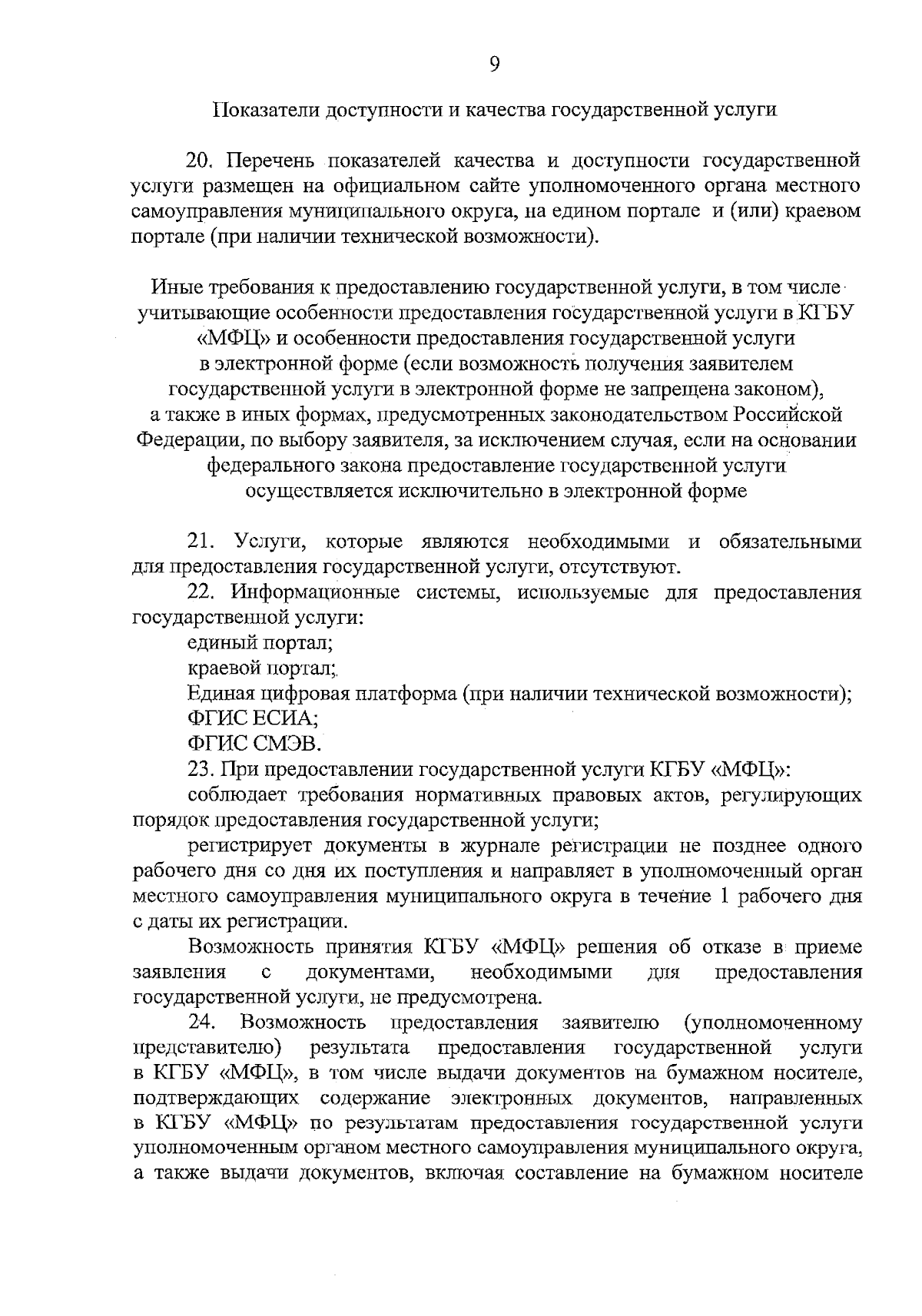 9

Показатели доступности и качества государственной услуги

20. Перечень показателей качества и доступности государственной услуги размещен на официальном сайте уполномоченного органа местного самоуправления муниципального округа, на едином портале и (или) краевом портале (при наличии технической возможности).

Иные требования к предоставлению государственной услуги, в том числе учитывающие особенности предоставления государственной услуги в КГБУ «МФЦ» и особенности предоставления государственной услуги в электронной форме (если возможность получения заявителем государственной услуги в электронной форме не запрещена законом), а также в иных формах, предусмотренных законодательством Российской Федерации, по выбору заявителя, за исключением случая, если на основании федерального закона предоставление государственной услуги осуществляется исключительно в электронной форме

21. Услуги, которые являются необходимыми и обязательными для предоставления государственной услуги, отсутствуют.

22. Информационные системы, используемые для предоставления государственной услуги:

единый портал;

краевой портал;

Единая цифровая платформа (при наличии технической возможности);

ФГИС ЕСИА;

ФГИС СМЭВ.

23. При предоставлении государственной услуги КГБУ «МФЦ»:

соблюдает требования нормативных правовых актов, регулирующих порядок предоставления государственной услуги;

регистрирует документы в журнале регистрации не позднее одного рабочего дня со дня их поступления и направляет в уполномоченный орган местного самоуправления муниципального округа в течение 1 рабочего дня с даты их регистрации.

Возможность принятия КГБУ «МФЦ» решения об отказе в приеме заявления с документами, необходимыми для предоставления государственной услуги, не предусмотрена.

24. Возможность предоставления заявителю (уполномоченному представителю) результата предоставления государственной услуги в КГБУ «МФЦ», в том числе выдачи документов на бумажном носителе, подтверждающих содержание электронных документов, направленных в КГБУ «МФЦ» по результатам предоставления государственной услуги уполномоченным органом местного самоуправления муниципального округа, а также выдачи документов, включая составление на бумажном носителе